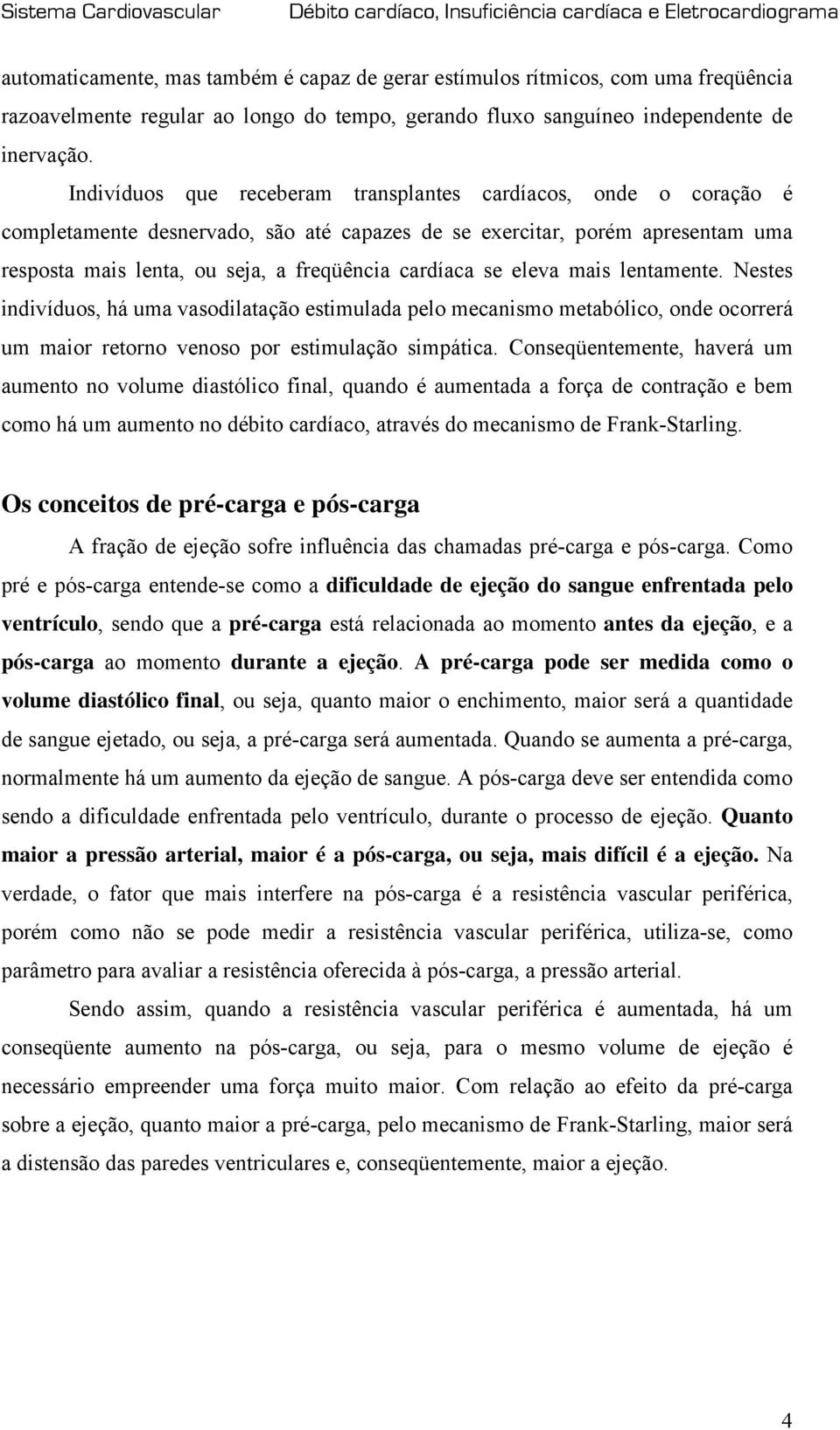 Sistema Cardiovascular Débito cardíaco, Insuficiência cardíaca e Eletrocardiograma

automaticamente, mas também é capaz de gerar estímulos rítmicos, com uma freqüência razoavelmente regular ao longo do tempo, gerando fluxo sanguíneo independente de inervação.

Indivíduos que receberam transplantes cardíacos, onde o coração é completamente desnervado, são até capazes de se exercitar, porém apresentam uma resposta mais lenta, ou seja, a freqüência cardíaca se eleva mais lentamente. Nestes indivíduos, há uma vasodilatação estimulada pelo mecanismo metabólico, onde ocorrerá um maior retorno venoso por estimulação simpática. Conseqüentemente, haverá um aumento no volume diastólico final, quando é aumentada a força de contração e bem como há um aumento no débito cardíaco, através do mecanismo de Frank-Starling.

Os conceitos de pré-carga e pós-carga

A fração de ejeção sofre influência das chamadas pré-carga e pós-carga. Como pré e pós-carga entende-se como a dificuldade de ejeção do sangue enfrentada pelo ventrículo, sendo que a pré-carga está relacionada ao momento antes da ejeção, e a pós-carga ao momento durante a ejeção. A pré-carga pode ser medida como o volume diastólico final, ou seja, quanto maior o enchimento, maior será a quantidade de sangue ejetado, ou seja, a pré-carga será aumentada. Quando se aumenta a pré-carga, normalmente há um aumento da ejeção de sangue. A pós-carga deve ser entendida como sendo a dificuldade enfrentada pelo ventrículo, durante o processo de ejeção. Quanto maior a pressão arterial, maior é a pós-carga, ou seja, mais difícil é a ejeção. Na verdade, o fator que mais interfere na pós-carga é a resistência vascular periférica, porém como não se pode medir a resistência vascular periférica, utiliza-se, como parâmetro para avaliar a resistência oferecida à pós-carga, a pressão arterial.

Sendo assim, quando a resistência vascular periférica é aumentada, há um conseqüente aumento na pós-carga, ou seja, para o mesmo volume de ejeção é necessário empreender uma força muito maior. Com relação ao efeito da pré-carga sobre a ejeção, quanto maior a pré-carga, pelo mecanismo de Frank-Starling, maior será a distensão das paredes ventriculares e, conseqüentemente, maior a ejeção.

4